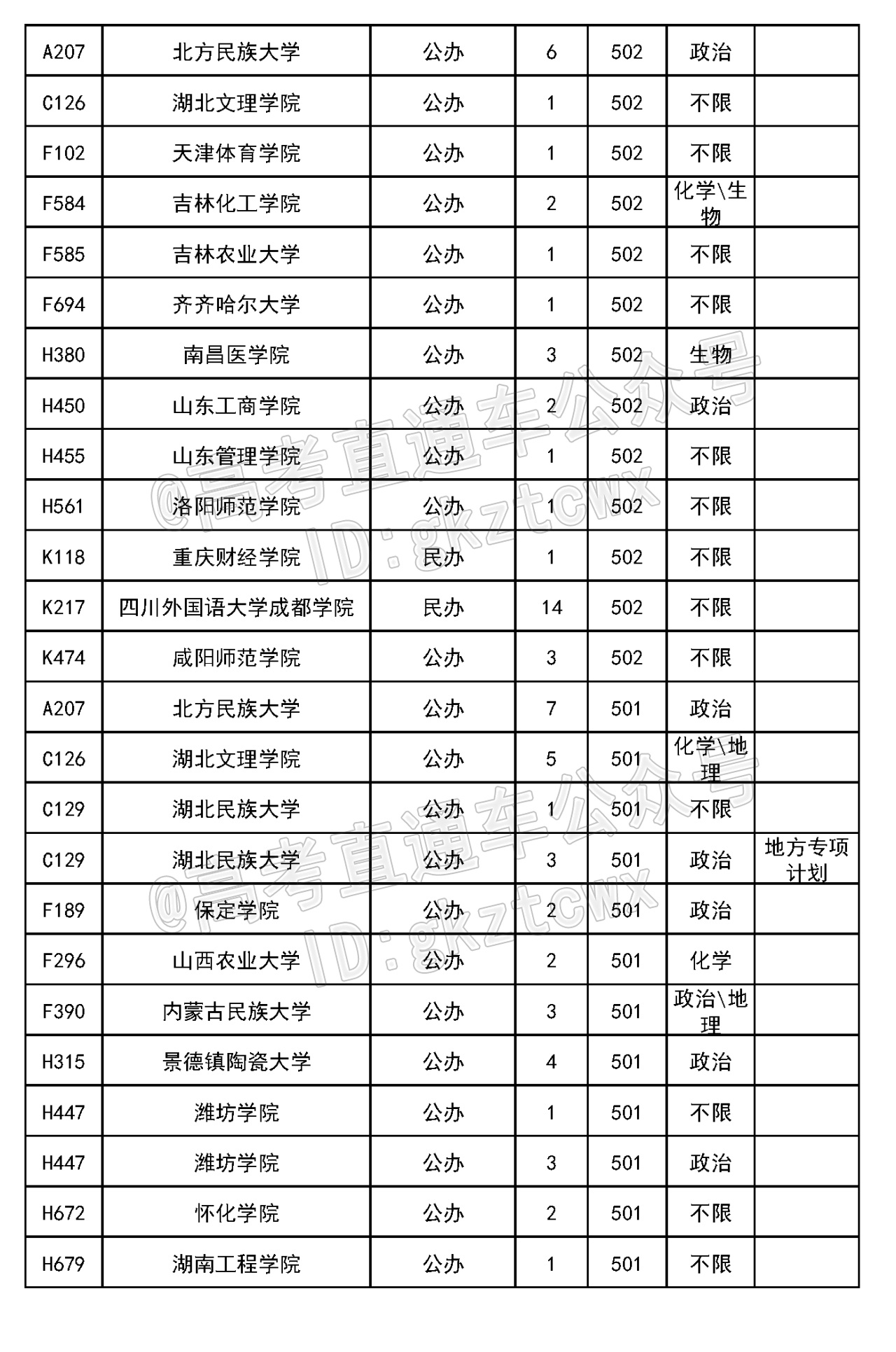 | A207 | 北方民族大学 | 公办 | 6 | 502 | 政治 | |
|---|---|---|---|---|---|---|
| C126 | 湖北文理学院 | 公办 | 1 | 502 | 不限 | |
| F102 | 天津体育学院 | 公办 | 1 | 502 | 不限 | |
| F584 | 吉林化工学院 | 公办 | 2 | 502 | 化学\生物 | |
| F585 | 吉林农业大学 | 公办 | 1 | 502 | 不限 | |
| F694 | 齐齐哈尔大学 | 公办 | 1 | 502 | 不限 | |
| H380 | 南昌医学院 | 公办 | 3 | 502 | 生物 | |
| H450 | 山东工商学院 | 公办 | 2 | 502 | 政治 | |
| H455 | 山东管理学院 | 公办 | 1 | 502 | 不限 | |
| H561 | 洛阳师范学院 | 公办 | 1 | 502 | 不限 | |
| K118 | 重庆财经学院 | 民办 | 1 | 502 | 不限 | |
| K217 | 四川外国语大学成都学院 | 民办 | 14 | 502 | 不限 | |
| K474 | 咸阳师范学院 | 公办 | 3 | 502 | 不限 | |
| A207 | 北方民族大学 | 公办 | 7 | 501 | 政治 | |
| C126 | 湖北文理学院 | 公办 | 5 | 501 | 化学\地理 | |
| C129 | 湖北民族大学 | 公办 | 1 | 501 | 不限 | |
| C129 | 湖北民族大学 | 公办 | 3 | 501 | 政治 | 地方专项计划 |
| F189 | 保定学院 | 公办 | 2 | 501 | 政治 | |
| F296 | 山西农业大学 | 公办 | 2 | 501 | 化学 | |
| F390 | 内蒙古民族大学 | 公办 | 3 | 501 | 政治\地理 | |
| H315 | 景德镇陶瓷大学 | 公办 | 4 | 501 | 政治 | |
| H447 | 潍坊学院 | 公办 | 1 | 501 | 不限 | |
| H447 | 潍坊学院 | 公办 | 3 | 501 | 政治 | |
| H672 | 怀化学院 | 公办 | 2 | 501 | 不限 | |
| H679 | 湖南工程学院 | 公办 | 1 | 501 | 不限 | |

@高考直通车公众号 ID:gkztcwx
@高考直通车公众号 ID:gkztcwx